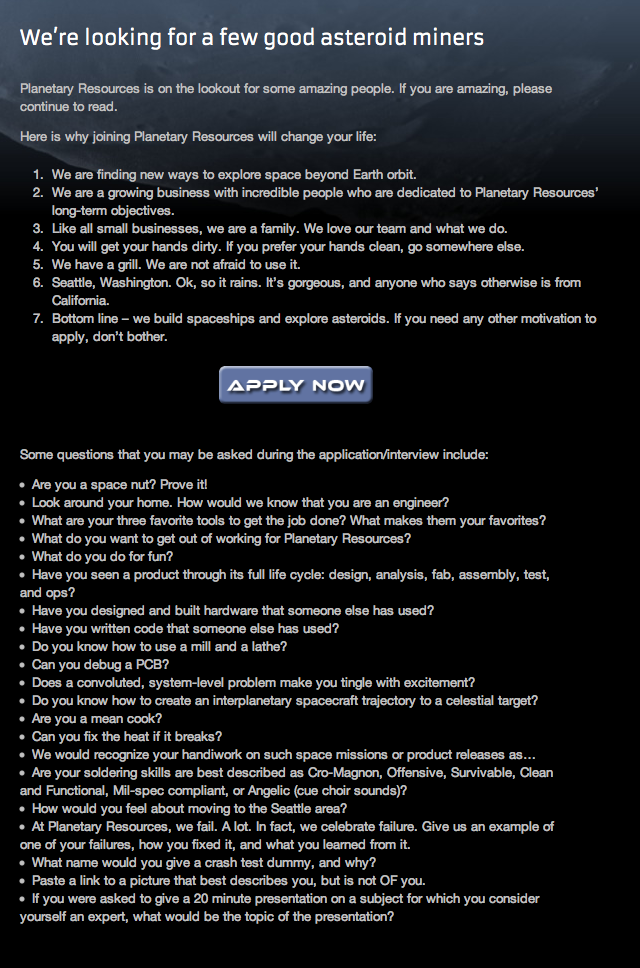 We're looking for a few good asteroid miners

Planetary Resources is on the lookout for some amazing people. If you are amazing, please continue to read.

Here is why joining Planetary Resources will change your life:

1. We are finding new ways to explore space beyond Earth orbit.
2. We are a growing business with incredible people who are dedicated to Planetary Resources' long-term objectives.
3. Like all small businesses, we are a family. We love our team and what we do.
4. You will get your hands dirty. If you prefer your hands clean, go somewhere else.
5. We have a grill. We are not afraid to use it.
6. Seattle, Washington. Ok, so it rains. It's gorgeous, and anyone who says otherwise is from California.
7. Bottom line – we build spaceships and explore asteroids. If you need any other motivation to apply, don't bother.

APPLY NOW

Some questions that you may be asked during the application/interview include:

• Are you a space nut? Prove it!
• Look around your home. How would we know that you are an engineer?
• What are your three favorite tools to get the job done? What makes them your favorites?
• What do you want to get out of working for Planetary Resources?
• What do you do for fun?
• Have you seen a product through its full life cycle: design, analysis, fab, assembly, test, and ops?
• Have you designed and built hardware that someone else has used?
• Have you written code that someone else has used?
• Do you know how to use a mill and a lathe?
• Can you debug a PCB?
• Does a convoluted, system-level problem make you tingle with excitement?
• Do you know how to create an interplanetary spacecraft trajectory to a celestial target?
• Are you a mean cook?
• Can you fix the heat if it breaks?
• We would recognize your handiwork on such space missions or product releases as…
• Are your soldering skills are best described as Cro-Magnon, Offensive, Survivable, Clean and Functional, Mil-spec compliant, or Angelic (cue choir sounds)?
• How would you feel about moving to the Seattle area?
• At Planetary Resources, we fail. A lot. In fact, we celebrate failure. Give us an example of one of your failures, how you fixed it, and what you learned from it.
• What name would you give a crash test dummy, and why?
• Paste a link to a picture that best describes you, but is not OF you.
• If you were asked to give a 20 minute presentation on a subject for which you consider yourself an expert, what would be the topic of the presentation?